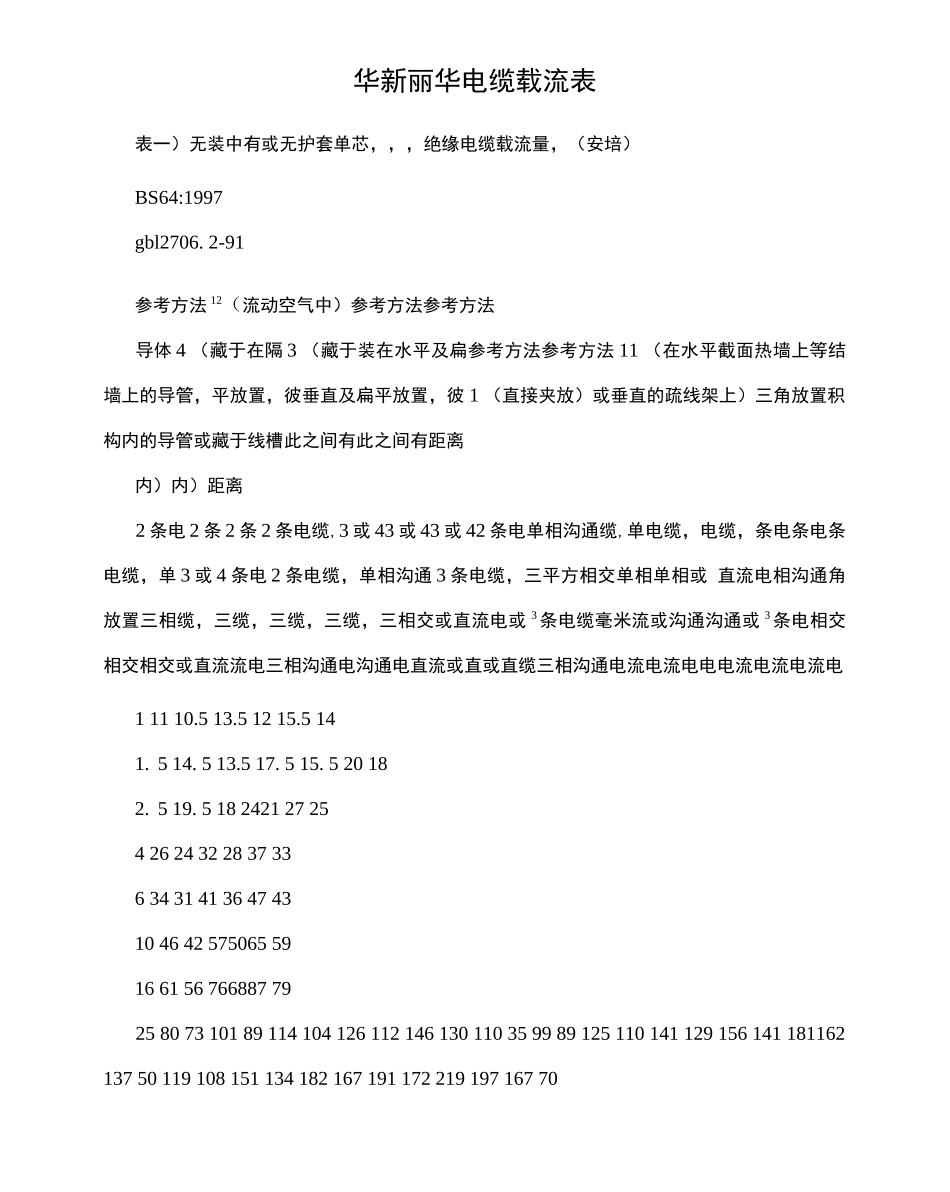 华新丽华电缆载流表

表一）无装中有或无护套单芯，，，绝缘电缆载流量，（安培）

BS64:1997

gbl2706. 2-91

参考方法 $^{12}$（流动空气中）参考方法参考方法

导体 4 （藏于在隔 3 （藏于装在水平及扁参考方法参考方法 11 （在水平截面热墙上等结墙上的导管，平放置，彼垂直及扁平放置，彼 1 （直接夹放）或垂直的疏线架上）三角放置积构内的导管或藏于线槽此之间有此之间有距离

内）内）距离

2 条电 2 条 2 条 2 条电缆, 3 或 43 或 43 或 42 条电单相沟通缆, 单电缆，电缆，条电条电条电缆，单 3 或 4 条电 2 条电缆，单相沟通 3 条电缆，三平方相交单相单相或 直流电相沟通角放置三相缆，三缆，三缆，三缆，三相交或直流电或 $^{3}$ 条电缆毫米流或沟通沟通或 $^{3}$ 条电相交相交相交或直流流电三相沟通电沟通电直流或直或直缆三相沟通电流电流电电电流电流电流电

1 11 10.5 13.5 12 15.5 14

1. 5 14. 5 13.5 17. 5 15. 5 20 18

2. 5 19. 5 18 2421 27 25

4 26 24 32 28 37 33

6 34 31 41 36 47 43

10 46 42 575065 59

16 61 56 766887 79

25 80 73 101 89 114 104 126 112 146 130 110 35 99 89 125 110 141 129 156 141 181162 137 50 119 108 151 134 182 167 191 172 219 197 167 70